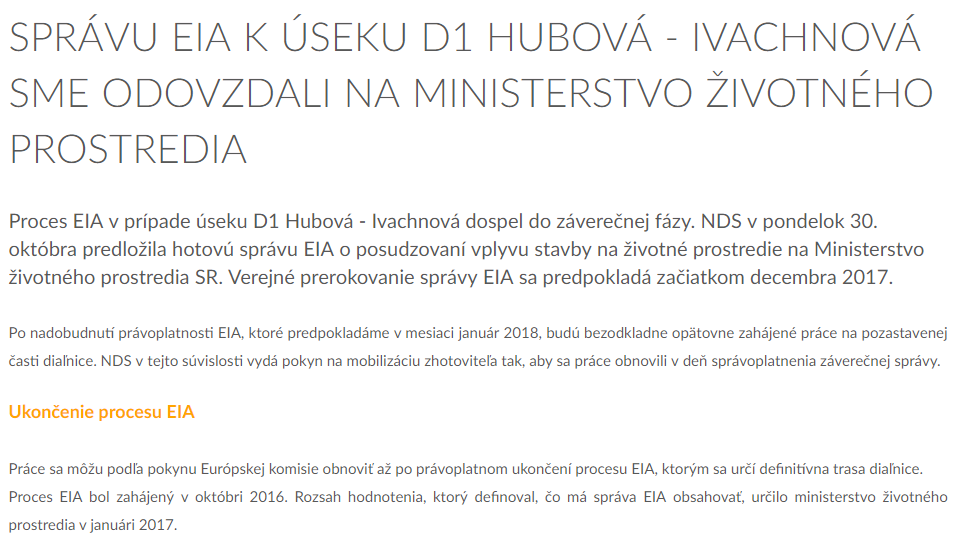 SPRÁVU EIA K ÚSEKU D1 HUBOVÁ - IVACHNOVÁ SME ODOVZDALI NA MINISTERSTVO ŽIVOTNÉHO PROSTREDIA

Proces EIA v prípade úseku D1 Hubová - Ivachnová dospel do záverečnej fázy. NDS v pondelok 30. októbra predložila hotovú správu EIA o posudzovaní vplyvu stavby na životné prostredie na Ministerstvo životného prostredia SR. Verejné prerokovanie správy EIA sa predpokladá začiatkom decembra 2017.

Po nadobudnutí právoplatnosti EIA, ktoré predpokladáme v mesiaci január 2018, budú bezodkladne opätovne zahájené práce na pozastavenej časti diaľnice. NDS v tejto súvislosti vydá pokyn na mobilizáciu zhotoviteľa tak, aby sa práce obnovili v deň správoplatnenia záverečnej správy.

Ukončenie procesu EIA

Práce sa môžu podľa pokynu Európskej komisie obnoviť až po právoplatnom ukončení procesu EIA, ktorým sa určí definitívna trasa diaľnice. Proces EIA bol zahájený v októbri 2016. Rozsah hodnotenia, ktorý definoval, čo má správa EIA obsahovať, určilo ministerstvo životného prostredia v januári 2017.